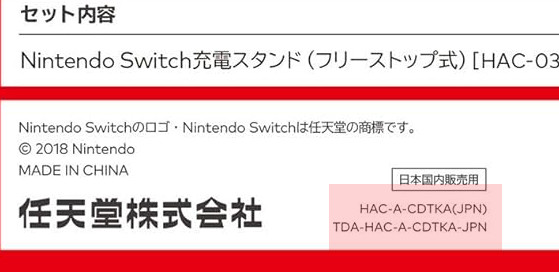 セット内容

Nintendo Switch充電スタンド（フリーストップ式）[HAC-03

Nintendo Switchのロゴ・Nintendo Switchは任天堂の商標です。
© 2018 Nintendo
MADE IN CHINA

日本国内販売用

任天堂株式会社

HAC-A-CDTKA(JPN)
TDA-HAC-A-CDTKA-JPN